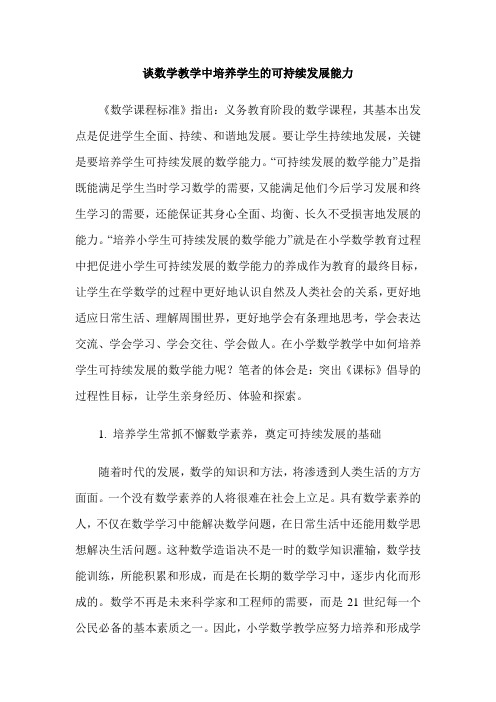 谈数学教学中培养学生的可持续发展能力

《数学课程标准》指出：义务教育阶段的数学课程，其基本出发点是促进学生全面、持续、和谐地发展。要让学生持续地发展，关键是要培养学生可持续发展的数学能力。“可持续发展的数学能力”是指既能满足学生当时学习数学的需要，又能满足他们今后学习发展和终生学习的需要，还能保证其身心全面、均衡、长久不受损害地发展的能力。“培养小学生可持续发展的数学能力”就是在小学数学教育过程中把促进小学生可持续发展的数学能力的养成作为教育的最终目标，让学生在学数学的过程中更好地认识自然及人类社会的关系，更好地适应日常生活、理解周围世界，更好地学会有条理地思考，学会表达交流、学会学习、学会交往、学会做人。在小学数学教学中如何培养学生可持续发展的数学能力呢？笔者的体会是：突出《课标》倡导的过程性目标，让学生亲身经历、体验和探索。

1. 培养学生常抓不懈数学素养，奠定可持续发展的基础

随着时代的发展，数学的知识和方法，将渗透到人类生活的方方面面。一个没有数学素养的人将很难在社会上立足。具有数学素养的人，不仅在数学学习中能解决数学问题，在日常生活中还能用数学思想解决生活问题。这种数学造诣决不是一时的数学知识灌输，数学技能训练，所能积累和形成，而是在长期的数学学习中，逐步内化而形成的。数学不再是未来科学家和工程师的需要，而是 21 世纪每一个公民必备的基本素质之一。因此，小学数学教学应努力培养和形成学